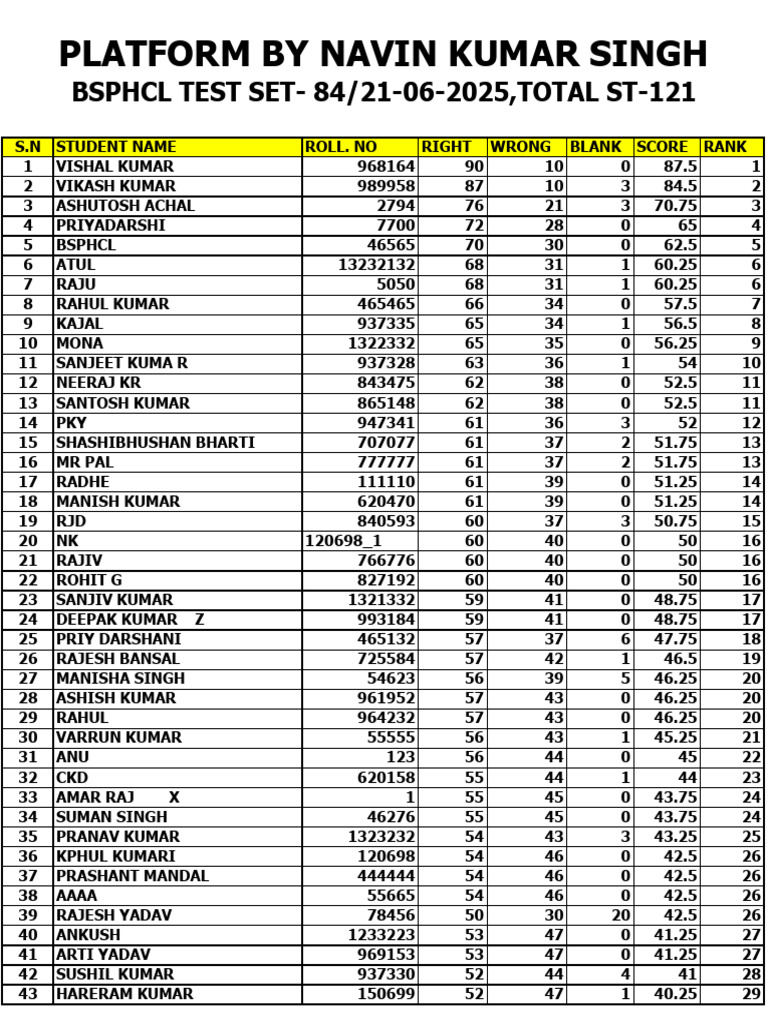 PLATFORM BY NAVIN KUMAR SINGH
BSPHCL TEST SET- 84/21-06-2025,TOTAL ST-121

| S.N | STUDENT NAME | ROLL. NO | RIGHT | WRONG | BLANK | SCORE | RANK |
|---|---|---|---|---|---|---|---|
| 1 | VISHAL KUMAR | 968164 | 90 | 10 | 0 | 87.5 | 1 |
| 2 | VIKASH KUMAR | 989958 | 87 | 10 | 3 | 84.5 | 2 |
| 3 | ASHUTOSH ACHAL | 2794 | 76 | 21 | 3 | 70.75 | 3 |
| 4 | PRIYADARSHI | 7700 | 72 | 28 | 0 | 65 | 4 |
| 5 | BSPHCL | 46565 | 70 | 30 | 0 | 62.5 | 5 |
| 6 | ATUL | 13232132 | 68 | 31 | 1 | 60.25 | 6 |
| 7 | RAJU | 5050 | 68 | 31 | 1 | 60.25 | 6 |
| 8 | RAHUL KUMAR | 465465 | 66 | 34 | 0 | 57.5 | 7 |
| 9 | KAJAL | 937335 | 65 | 34 | 1 | 56.5 | 8 |
| 10 | MONA | 1322332 | 65 | 35 | 0 | 56.25 | 9 |
| 11 | SANJEET KUMA R | 937328 | 63 | 36 | 1 | 54 | 10 |
| 12 | NEERAJ KR | 843475 | 62 | 38 | 0 | 52.5 | 11 |
| 13 | SANTOSH KUMAR | 865148 | 62 | 38 | 0 | 52.5 | 11 |
| 14 | PKY | 947341 | 61 | 36 | 3 | 52 | 12 |
| 15 | SHASHIBHUSHAN BHARTI | 707077 | 61 | 37 | 2 | 51.75 | 13 |
| 16 | MR PAL | 777777 | 61 | 37 | 2 | 51.75 | 13 |
| 17 | RADHE | 111110 | 61 | 39 | 0 | 51.25 | 14 |
| 18 | MANISH KUMAR | 620470 | 61 | 39 | 0 | 51.25 | 14 |
| 19 | RJD | 840593 | 60 | 37 | 3 | 50.75 | 15 |
| 20 | NK | 120698_1 | 60 | 40 | 0 | 50 | 16 |
| 21 | RAJIV | 766776 | 60 | 40 | 0 | 50 | 16 |
| 22 | ROHIT G | 827192 | 60 | 40 | 0 | 50 | 16 |
| 23 | SANJIV KUMAR | 1321332 | 59 | 41 | 0 | 48.75 | 17 |
| 24 | DEEPAK KUMAR Z | 993184 | 59 | 41 | 0 | 48.75 | 17 |
| 25 | PRIY DARSHANI | 465132 | 57 | 37 | 6 | 47.75 | 18 |
| 26 | RAJESH BANSAL | 725584 | 57 | 42 | 1 | 46.5 | 19 |
| 27 | MANISHA SINGH | 54623 | 56 | 39 | 5 | 46.25 | 20 |
| 28 | ASHISH KUMAR | 961952 | 57 | 43 | 0 | 46.25 | 20 |
| 29 | RAHUL | 964232 | 57 | 43 | 0 | 46.25 | 20 |
| 30 | VARRUN KUMAR | 55555 | 56 | 43 | 1 | 45.25 | 21 |
| 31 | ANU | 123 | 56 | 44 | 0 | 45 | 22 |
| 32 | CKD | 620158 | 55 | 44 | 1 | 44 | 23 |
| 33 | AMAR RAJ X | 1 | 55 | 45 | 0 | 43.75 | 24 |
| 34 | SUMAN SINGH | 46276 | 55 | 45 | 0 | 43.75 | 24 |
| 35 | PRANAV KUMAR | 1323232 | 54 | 43 | 3 | 43.25 | 25 |
| 36 | KPHUL KUMARI | 120698 | 54 | 46 | 0 | 42.5 | 26 |
| 37 | PRASHANT MANDAL | 444444 | 54 | 46 | 0 | 42.5 | 26 |
| 38 | AAAA | 55665 | 54 | 46 | 0 | 42.5 | 26 |
| 39 | RAJESH YADAV | 78456 | 50 | 30 | 20 | 42.5 | 26 |
| 40 | ANKUSH | 1233223 | 53 | 47 | 0 | 41.25 | 27 |
| 41 | ARTI YADAV | 969153 | 53 | 47 | 0 | 41.25 | 27 |
| 42 | SUSHIL KUMAR | 937330 | 52 | 44 | 4 | 41 | 28 |
| 43 | HARERAM KUMAR | 150699 | 52 | 47 | 1 | 40.25 | 29 |